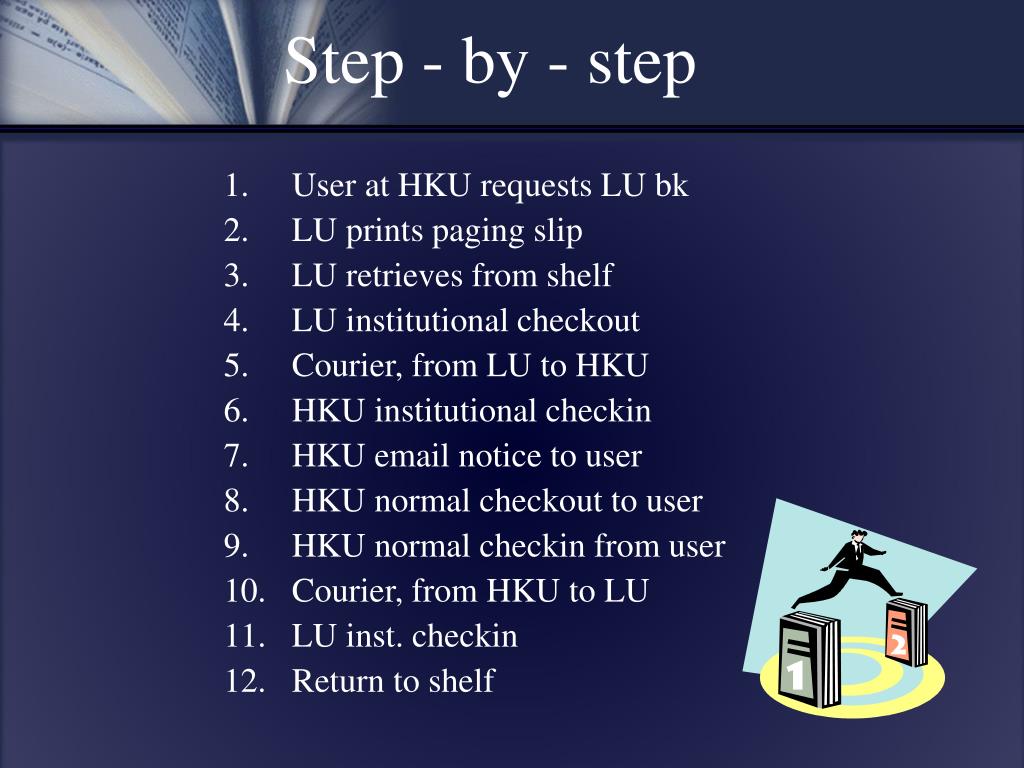 Step - by - step

1. User at HKU requests LU bk
2. LU prints paging slip
3. LU retrieves from shelf
4. LU institutional checkout
5. Courier, from LU to HKU
6. HKU institutional checkin
7. HKU email notice to user
8. HKU normal checkout to user
9. HKU normal checkin from user
10. Courier, from HKU to LU
11. LU inst. checkin
12. Return to shelf

1
2